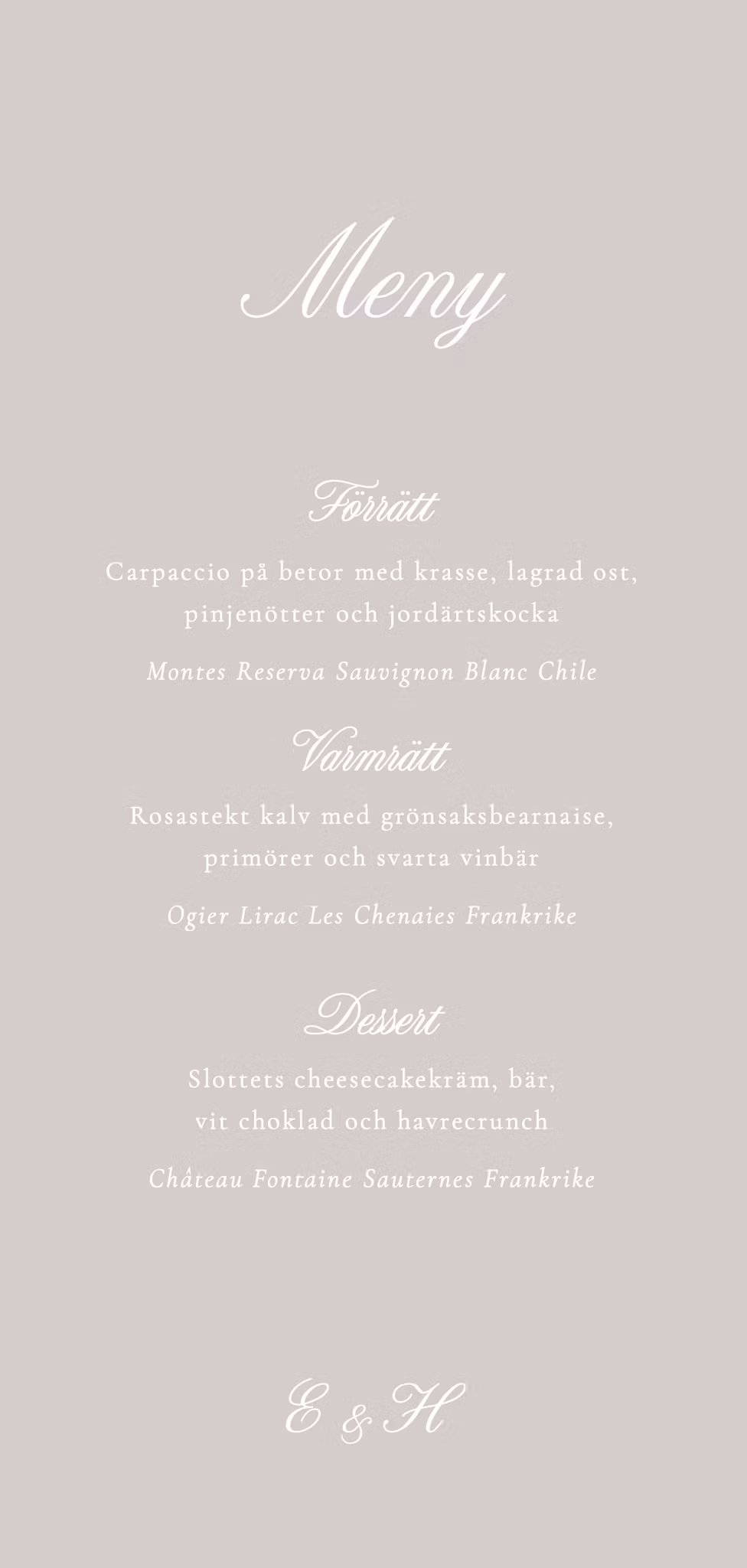 Meny

Förrätt

Carpaccio på betor med krasse, lagrad ost, pinjenötter och jordärtskocka

Montes Reserva Sauvignon Blanc Chile

Varmrätt

Rosastekt kalv med grönsaksbearnaise, primörer och svarta vinbär

Ogier Lirac Les Chenaies Frankrike

Dessert

Slottets cheesecakekräm, bär, vit choklad och havrecrunch

Château Fontaine Sauternes Frankrike

E & H